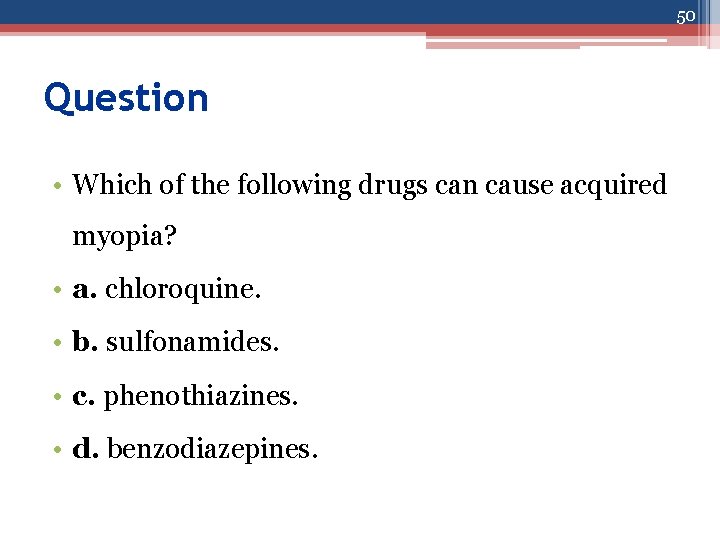 50

Question

• Which of the following drugs can cause acquired myopia?
• a. chloroquine.
• b. sulfonamides.
• c. phenothiazines.
• d. benzodiazepines.